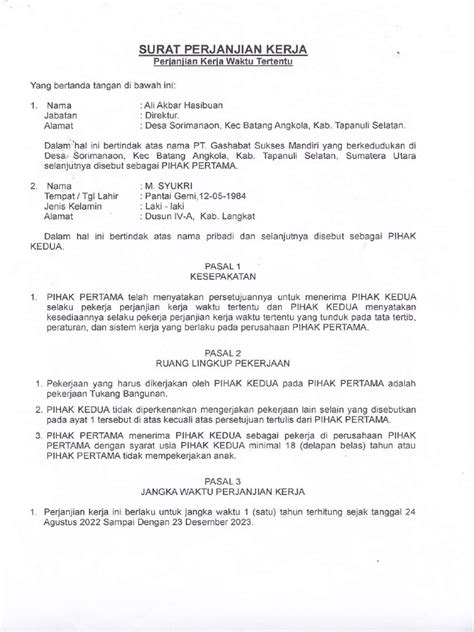 SURAT PERJANJIAN KERJA
Perjanjian Kerja Waktu Tertentu

Yang bertanda tangan di bawah ini:

1. Nama : Ali Akbar Hasibuan
Jabatan : Direktur.
Alamat : Desa Sorimanaon, Kec Batang Angkola, Kab. Tapanuli Selatan.

Dalam hal ini bertindak atas nama PT. Gashabat Sukses Mandiri yang berkedudukan di Desa Sorimanaon, Kec Batang Angkola, Kab. Tapanuli Selatan, Sumatera Utara selanjutnya disebut sebagai PIHAK PERTAMA.

2. Nama : M. SYUKRI
Tempat / Tgl Lahir : Pantai Gemi,12-05-1984
Jenis Kelamin : Laki - laki
Alamat : Dusun IV-A, Kab. Langkat

Dalam hal ini bertindak atas nama pribadi dan selanjutnya disebut sebagai PIHAK KEDUA.

PASAL 1
KESEPAKATAN

1. PIHAK PERTAMA telah menyatakan persetujuannya untuk menerima PIHAK KEDUA selaku pekerja perjanjian kerja waktu tertentu dan PIHAK KEDUA menyatakan kesediaannya selaku pekerja perjanjian kerja waktu tertentu yang tunduk pada tata tertib, peraturan, dan sistem kerja yang berlaku pada perusahaan PIHAK PERTAMA.

PASAL 2
RUANG LINGKUP PEKERJAAN

1. Pekerjaan yang harus dikerjakan oleh PIHAK KEDUA pada PIHAK PERTAMA adalah pekerjaan Tukang Bangunan.

2. PIHAK KEDUA tidak diperkenankan mengerjakan pekerjaan lain selain yang disebutkan pada ayat 1 tersebut di atas kecuali atas persetujuan tertulis dari PIHAK PERTAMA.

3. PIHAK PERTAMA menerima PIHAK KEDUA sebagai pekerja di perusahaan PIHAK PERTAMA dengan syarat usia PIHAK KEDUA minimal 18 (delapan belas) tahun atau PIHAK PERTAMA tidak mempekerjakan anak.

PASAL 3
JANGKA WAKTU PERJANJIAN KERJA

1. Perjanjian kerja ini berlaku untuk jangka waktu 1 (satu) tahun terhitung sejak tanggal 24 Agustus 2022 Sampai Dengan 23 Desember 2023.